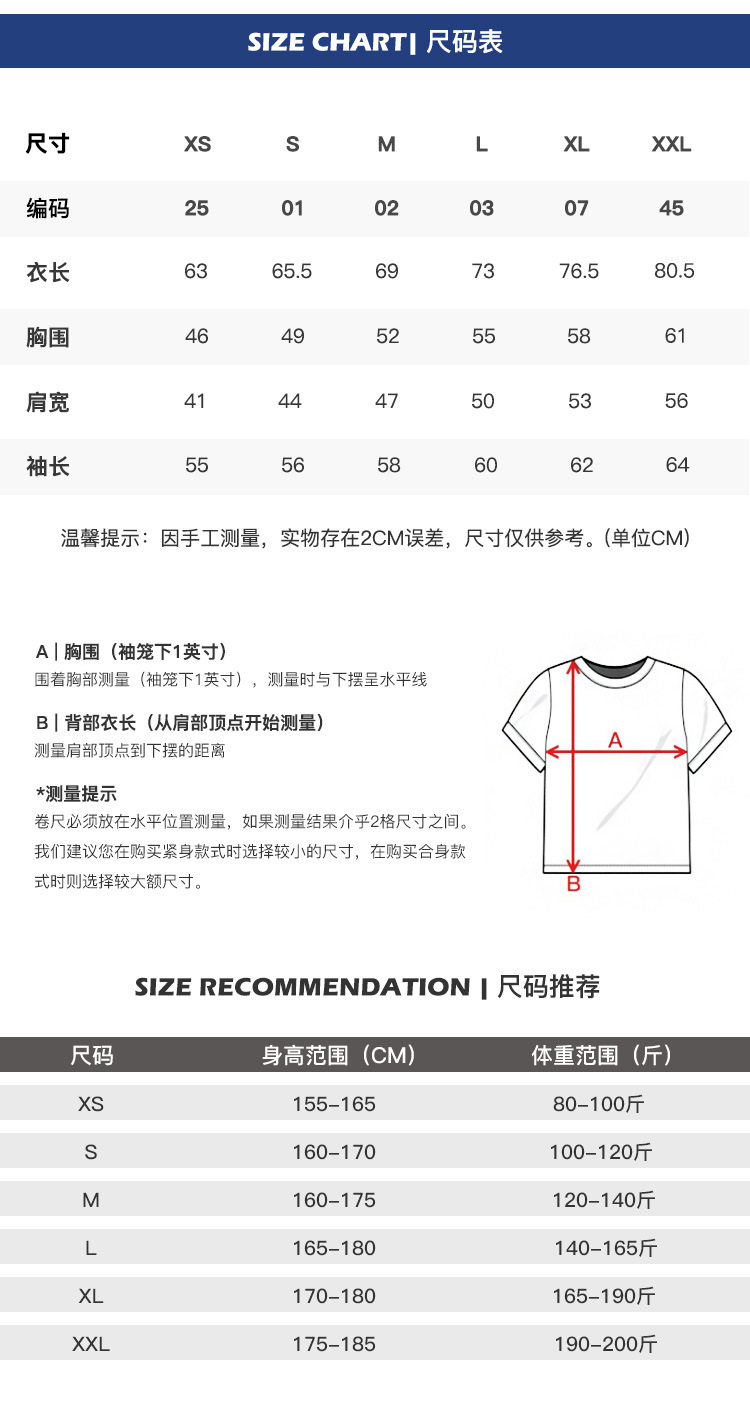 SIZE CHART| 尺码表

| 尺寸 | XS | S | M | L | XL | XXL |
|---|---|---|---|---|---|---|
| 编码 | 25 | 01 | 02 | 03 | 07 | 45 |
| 衣长 | 63 | 65.5 | 69 | 73 | 76.5 | 80.5 |
| 胸围 | 46 | 49 | 52 | 55 | 58 | 61 |
| 肩宽 | 41 | 44 | 47 | 50 | 53 | 56 |
| 袖长 | 55 | 56 | 58 | 60 | 62 | 64 |

温馨提示：因手工测量，实物存在2CM误差，尺寸仅供参考。(单位CM)

A | 胸围（袖笼下1英寸）
围着胸部测量（袖笼下1英寸），测量时与下摆呈水平线

B | 背部衣长（从肩部顶点开始测量）
测量肩部顶点到下摆的距离

*测量提示
卷尺必须放在水平位置测量，如果测量结果介乎2格尺寸之间。我们建议您在购买紧身款式时选择较小的尺寸，在购买合身款式时则选择较大额尺寸。

A
B

SIZE RECOMMENDATION | 尺码推荐

| 尺码 | 身高范围（CM） | 体重范围（斤） |
|---|---|---|
| XS | 155-165 | 80-100斤 |
| S | 160-170 | 100-120斤 |
| M | 160-175 | 120-140斤 |
| L | 165-180 | 140-165斤 |
| XL | 170-180 | 165-190斤 |
| XXL | 175-185 | 190-200斤 |